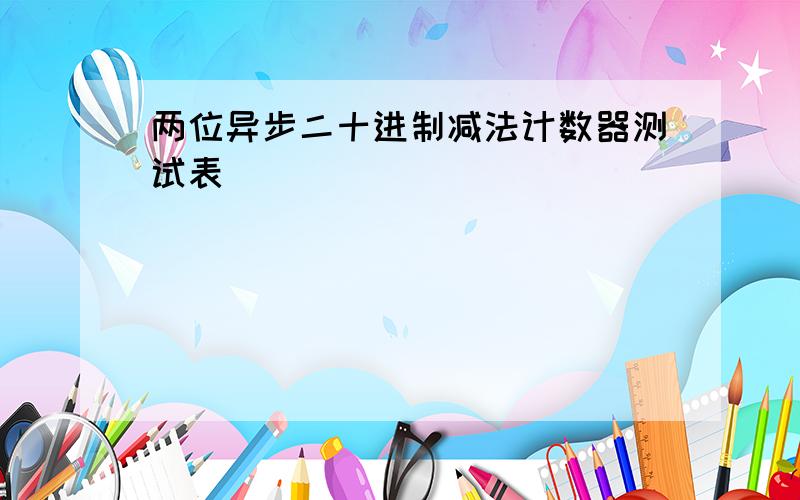 两位异步二十进制减法计数器测试表